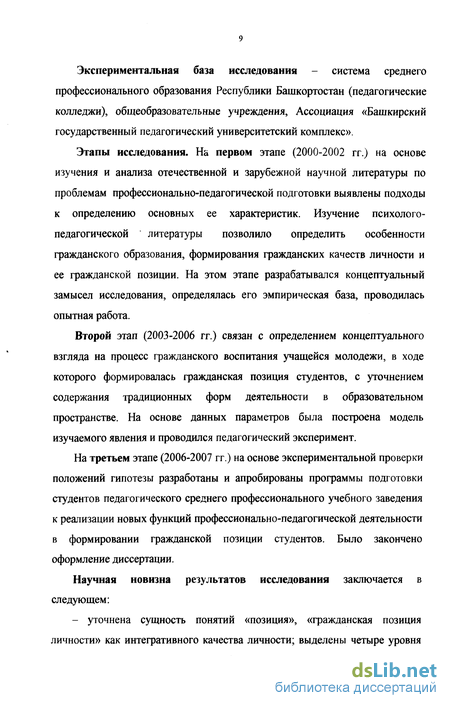 9

Экспериментальная база исследования – система среднего профессионального образования Республики Башкортостан (педагогические колледжи), общеобразовательные учреждения, Ассоциация «Башкирский государственный педагогический университетский комплекс».

Этапы исследования. На первом этапе (2000-2002 гг.) на основе изучения и анализа отечественной и зарубежной научной литературы по проблемам профессионально-педагогической подготовки выявлены подходы к определению основных ее характеристик. Изучение психолого-педагогической литературы позволило определить особенности гражданского образования, формирования гражданских качеств личности и ее гражданской позиции. На этом этапе разрабатывался концептуальный замысел исследования, определялась его эмпирическая база, проводилась опытная работа.

Второй этап (2003-2006 гг.) связан с определением концептуального взгляда на процесс гражданского воспитания учащейся молодежи, в ходе которого формировалась гражданская позиция студентов, с уточнением содержания традиционных форм деятельности в образовательном пространстве. На основе данных параметров была построена модель изучаемого явления и проводился педагогический эксперимент.

На третьем этапе (2006-2007 гг.) на основе экспериментальной проверки положений гипотезы разработаны и апробированы программы подготовки студентов педагогического среднего профессионального учебного заведения к реализации новых функций профессионально-педагогической деятельности в формировании гражданской позиции студентов. Было закончено оформление диссертации.

Научная новизна результатов исследования заключается в следующем:

– уточнена сущность понятий «позиция», «гражданская позиция личности» как интегративного качества личности; выделены четыре уровня

dsLib.net
библиотека диссертаций